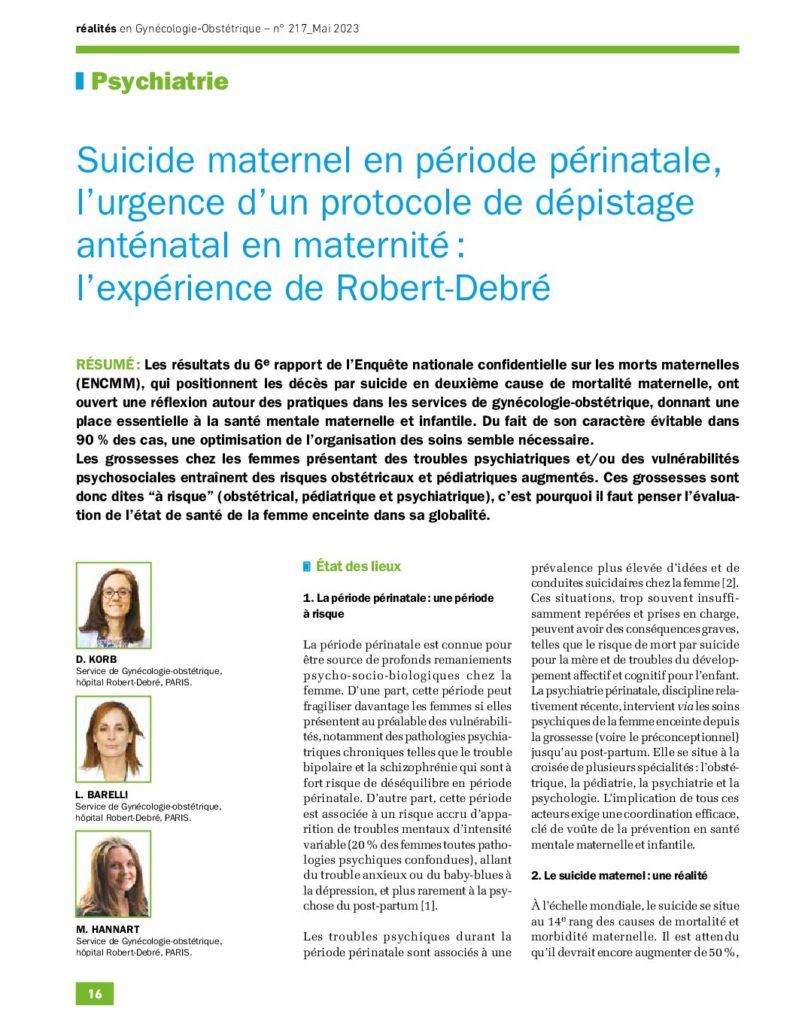 réalités en Gynécologie-Obstétrique – n° 217_Mai 2023

Psychiatrie

Suicide maternel en période périnatale, l'urgence d'un protocole de dépistage anténatal en maternité : l'expérience de Robert-Debré

RÉSUMÉ : Les résultats du 6e rapport de l'Enquête nationale confidentielle sur les morts maternelles (ENCMM), qui positionnent les décès par suicide en deuxième cause de mortalité maternelle, ont ouvert une réflexion autour des pratiques dans les services de gynécologie-obstétrique, donnant une place essentielle à la santé mentale maternelle et infantile. Du fait de son caractère évitable dans 90 % des cas, une optimisation de l'organisation des soins semble nécessaire.

Les grossesses chez les femmes présentant des troubles psychiatriques et/ou des vulnérabilités psychosociales entraînent des risques obstétricaux et pédiatriques augmentés. Ces grossesses sont donc dites "à risque" (obstétrical, pédiatrique et psychiatrique), c'est pourquoi il faut penser l'évaluation de l'état de santé de la femme enceinte dans sa globalité.

D. KORB
Service de Gynécologie-obstétrique, hôpital Robert-Debré, PARIS.

L. BARELLI
Service de Gynécologie-obstétrique, hôpital Robert-Debré, PARIS.

M. HANNART
Service de Gynécologie-obstétrique, hôpital Robert-Debré, PARIS.

État des lieux

1. La période périnatale : une période à risque

La période périnatale est connue pour être source de profonds remaniements psycho-socio-biologiques chez la femme. D'une part, cette période peut fragiliser davantage les femmes si elles présentent au préalable des vulnérabilités, notamment des pathologies psychiatriques chroniques telles que le trouble bipolaire et la schizophrénie qui sont à fort risque de déséquilibre en période périnatale. D'autre part, cette période est associée à un risque accru d'apparition de troubles mentaux d'intensité variable (20 % des femmes toutes pathologies psychiques confondues), allant du trouble anxieux ou du baby-blues à la dépression, et plus rarement à la psychose du post-partum [1].

Les troubles psychiques durant la période périnatale sont associés à une prévalence plus élevée d'idées et de conduites suicidaires chez la femme [2]. Ces situations, trop souvent insuffisamment repérées et prises en charge, peuvent avoir des conséquences graves, telles que le risque de mort par suicide pour la mère et de troubles du développement affectif et cognitif pour l'enfant. La psychiatrie périnatale, discipline relativement récente, intervient via les soins psychiques de la femme enceinte depuis la grossesse (voire le préconceptionnel) jusqu'au post-partum. Elle se situe à la croisée de plusieurs spécialités : l'obstétrique, la pédiatrie, la psychiatrie et la psychologie. L'implication de tous ces acteurs exige une coordination efficace, clé de voûte de la prévention en santé mentale maternelle et infantile.

2. Le suicide maternel : une réalité

À l'échelle mondiale, le suicide se situe au 14e rang des causes de mortalité et morbidité maternelle. Il est attendu qu'il devrait encore augmenter de 50 %,

16